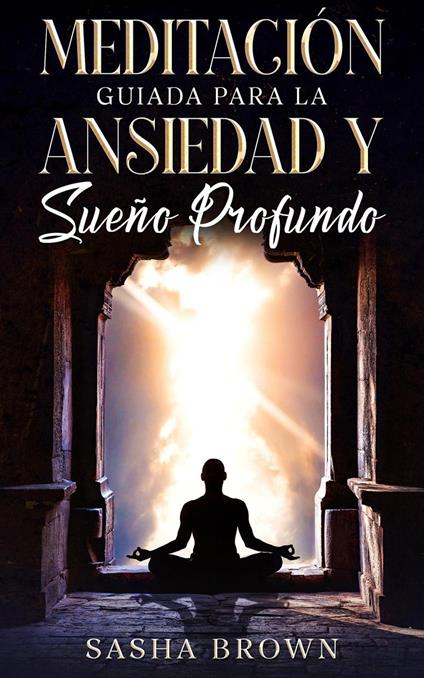 MEDITACIÓN
GUIADA PARA LA
ANSIEDAD Y
Sueño Profundo

SASHA BROWN